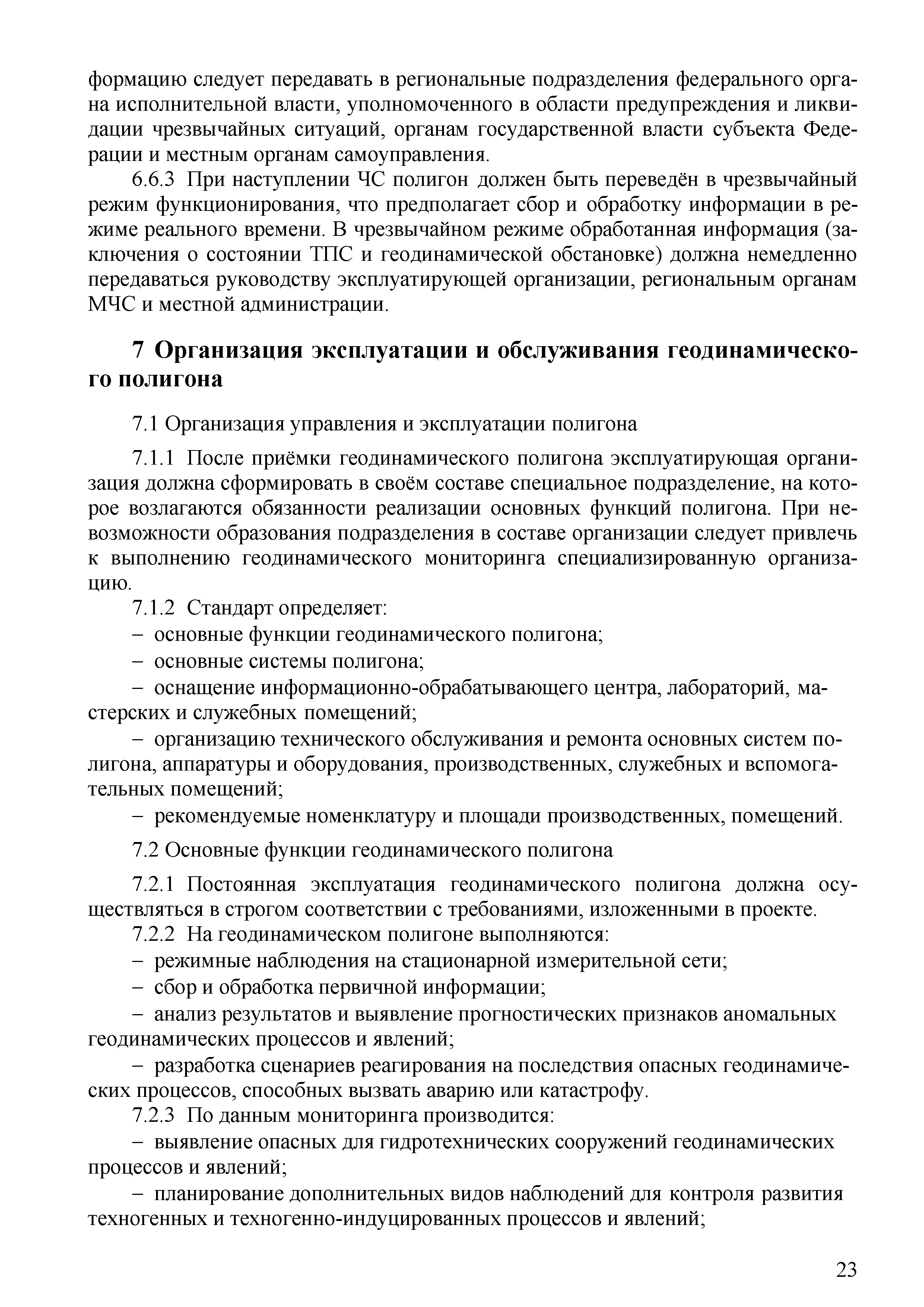 формацию следует передавать в региональные подразделения федерального органа исполнительной власти, уполномоченного в области предупреждения и ликвидации чрезвычайных ситуаций, органам государственной власти субъекта Федерации и местным органам самоуправления.

6.6.3 При наступлении ЧС полигон должен быть переведён в чрезвычайный режим функционирования, что предполагает сбор и обработку информации в режиме реального времени. В чрезвычайном режиме обработанная информация (заключения о состоянии ТПС и геодинамической обстановке) должна немедленно передаваться руководству эксплуатирующей организации, региональным органам МЧС и местной администрации.

7 Организация эксплуатации и обслуживания геодинамического полигона

7.1 Организация управления и эксплуатации полигона

7.1.1 После приёмки геодинамического полигона эксплуатирующая организация должна сформировать в своём составе специальное подразделение, на которое возлагаются обязанности реализации основных функций полигона. При невозможности образования подразделения в составе организации следует привлечь к выполнению геодинамического мониторинга специализированную организацию.

7.1.2 Стандарт определяет:

– основные функции геодинамического полигона;

– основные системы полигона;

– оснащение информационно-обрабатывающего центра, лабораторий, мастерских и служебных помещений;

– организацию технического обслуживания и ремонта основных систем полигона, аппаратуры и оборудования, производственных, служебных и вспомогательных помещений;

– рекомендуемые номенклатуру и площади производственных, помещений.

7.2 Основные функции геодинамического полигона

7.2.1 Постоянная эксплуатация геодинамического полигона должна осуществляться в строгом соответствии с требованиями, изложенными в проекте.

7.2.2 На геодинамическом полигоне выполняются:

– режимные наблюдения на стационарной измерительной сети;

– сбор и обработка первичной информации;

– анализ результатов и выявление прогностических признаков аномальных геодинамических процессов и явлений;

– разработка сценариев реагирования на последствия опасных геодинамических процессов, способных вызвать аварию или катастрофу.

7.2.3 По данным мониторинга производится:

– выявление опасных для гидротехнических сооружений геодинамических процессов и явлений;

– планирование дополнительных видов наблюдений для контроля развития техногенных и техногенно-индуцированных процессов и явлений;

23